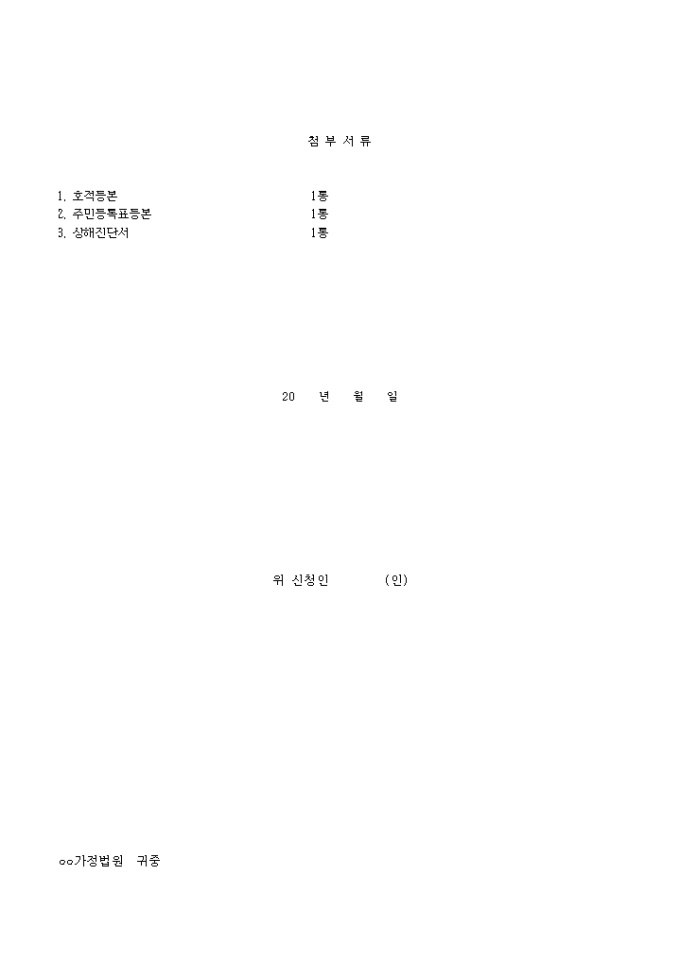 첨 부 서 류

1. 호적등본 1통
2. 주민등록표등본 1통
3. 상해진단서 1통

20 년 월 일

위 신청인 (인)

○○가정법원 귀중